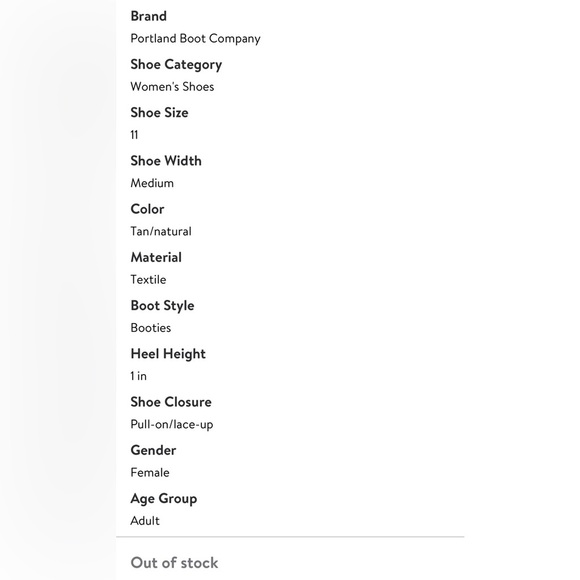 Brand
Portland Boot Company
Shoe Category
Women's Shoes
Shoe Size
11
Shoe Width
Medium
Color
Tan/natural
Material
Textile
Boot Style
Booties
Heel Height
1 in
Shoe Closure
Pull-on/lace-up
Gender
Female
Age Group
Adult

Out of stock